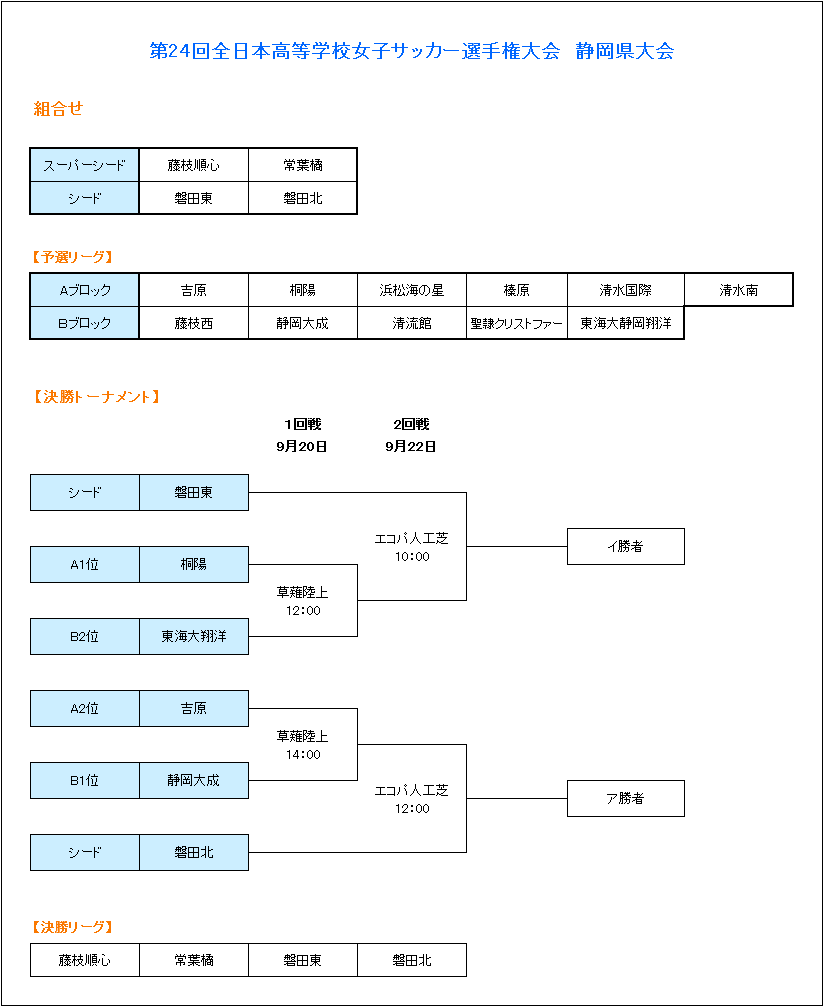 第24回全日本高等学校女子サッカー選手権大会　静岡県大会

組合せ

| スーパーシード | 藤枝順心 | 常葉橘 |
|---|---|---|
| シード | 磐田東 | 磐田北 |

【予選リーグ】

| Aブロック | 吉原 | 桐陽 | 浜松海の星 | 榛原 | 清水国際 | 清水南 |
|---|---|---|---|---|---|---|
| Bブロック | 藤枝西 | 静岡大成 | 清流館 | 聖隷クリストファー | 東海大静岡翔洋 | |

【決勝トーナメント】

1回戦
9月20日

2回戦
9月22日

シード　磐田東
A1位　桐陽
B2位　東海大翔洋

草薙陸上
12:00

エコパ人工芝
10:00

イ勝者

A2位　吉原
B1位　静岡大成
シード　磐田北

草薙陸上
14:00

エコパ人工芝
12:00

ア勝者

【決勝リーグ】

| 藤枝順心 | 常葉橘 | 磐田東 | 磐田北 |
|---|---|---|---|